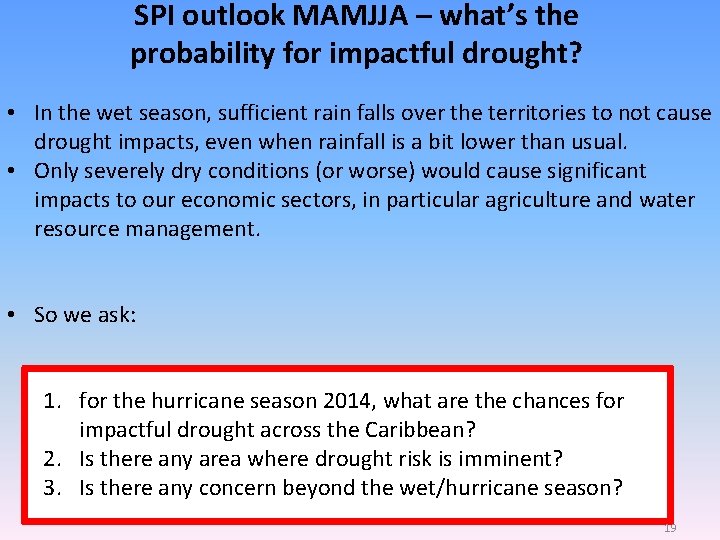 SPI outlook MAMJJA – what's the probability for impactful drought?

• In the wet season, sufficient rain falls over the territories to not cause drought impacts, even when rainfall is a bit lower than usual.
• Only severely dry conditions (or worse) would cause significant impacts to our economic sectors, in particular agriculture and water resource management.

• So we ask:

1. for the hurricane season 2014, what are the chances for impactful drought across the Caribbean?
2. Is there any area where drought risk is imminent?
3. Is there any concern beyond the wet/hurricane season?

19